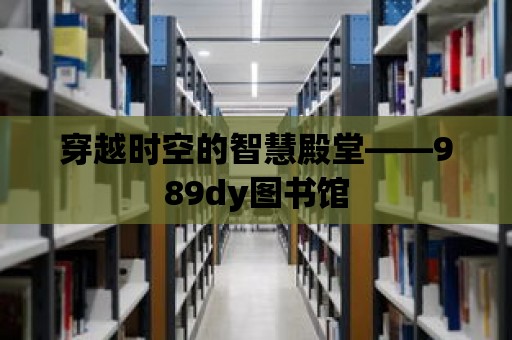 穿越时空的智慧殿堂——989dy图书馆